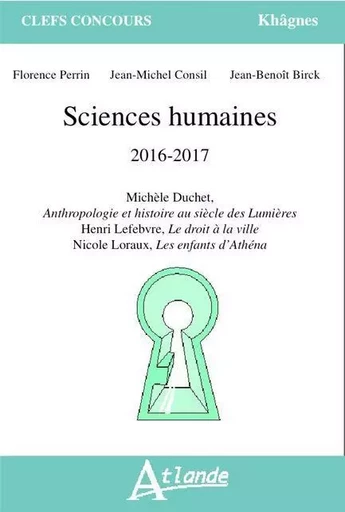 CLEFS CONCOURS

Khâgnes

Florence Perrin Jean-Michel Consil Jean-Benoît Birck

Sciences humaines

2016-2017

Michèle Duchet,
Anthropologie et histoire au siècle des Lumières
Henri Lefebvre, Le droit à la ville
Nicole Loraux, Les enfants d'Athéna

Atlande